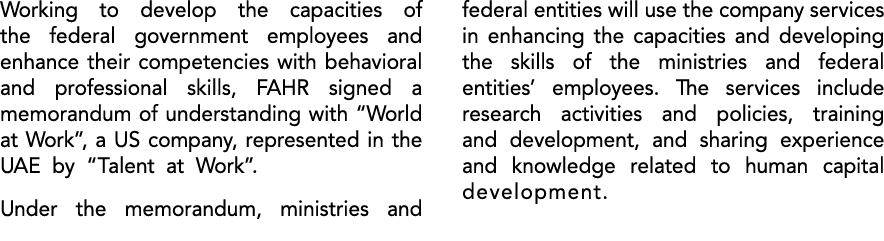 Working to develop the capacities of the federal government employees and enhance their competencies with behavioral and professional skills, FAHR signed a memorandum of understanding with "World at Work", a US company, represented in the UAE by "Talent at Work".

Under the memorandum, ministries and federal entities will use the company services in enhancing the capacities and developing the skills of the ministries and federal entities' employees. The services include research activities and policies, training and development, and sharing experience and knowledge related to human capital development.